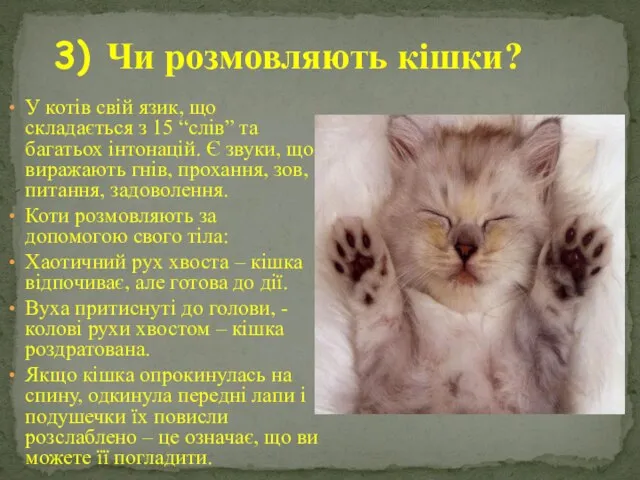 3) Чи розмовляють кішки?

• У котів свій язик, що складається з 15 “слів” та багатьох інтонацій. Є звуки, що виражають гнів, прохання, зов, питання, задоволення.

• Коти розмовляють за допомогою свого тіла:

• Хаотичний рух хвоста – кішка відпочиває, але готова до дії.

• Вуха притиснуті до голови, - колові рухи хвостом – кішка роздратована.

• Якщо кішка опрокинулась на спину, одкинула передні лапи і подушечки їх повисли розслаблено – це означає, що ви можете її погладити.